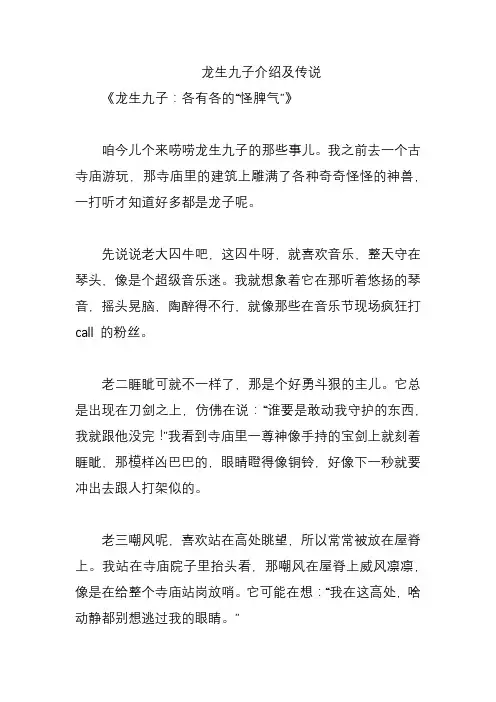 龙生九子介绍及传说

《龙生九子：各有各的“怪脾气”》

咱今儿个来唠唠龙生九子的那些事儿。我之前去一个古寺庙游玩，那寺庙里的建筑上雕满了各种奇奇怪怪的神兽，一打听才知道好多都是龙子呢。

先说说老大囚牛吧，这囚牛呀，就喜欢音乐，整天守在琴头，像是个超级音乐迷。我就想象着它在那听着悠扬的琴音，摇头晃脑，陶醉得不行，就像那些在音乐节现场疯狂打 call 的粉丝。

老二睚眦可就不一样了，那是个好勇斗狠的主儿。它总是出现在刀剑之上，仿佛在说：“谁要是敢动我守护的东西，我就跟他没完！”我看到寺庙里一尊神像手持的宝剑上就刻着睚眦，那模样凶巴巴的，眼睛瞪得像铜铃，好像下一秒就要冲出去跟人打架似的。

老三嘲风呢，喜欢站在高处眺望，所以常常被放在屋脊上。我站在寺庙院子里抬头看，那嘲风在屋脊上威风凛凛，像是在给整个寺庙站岗放哨。它可能在想：“我在这高处，啥动静都别想逃过我的眼睛。”